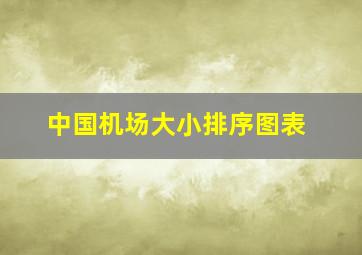 中国机场大小排序图表